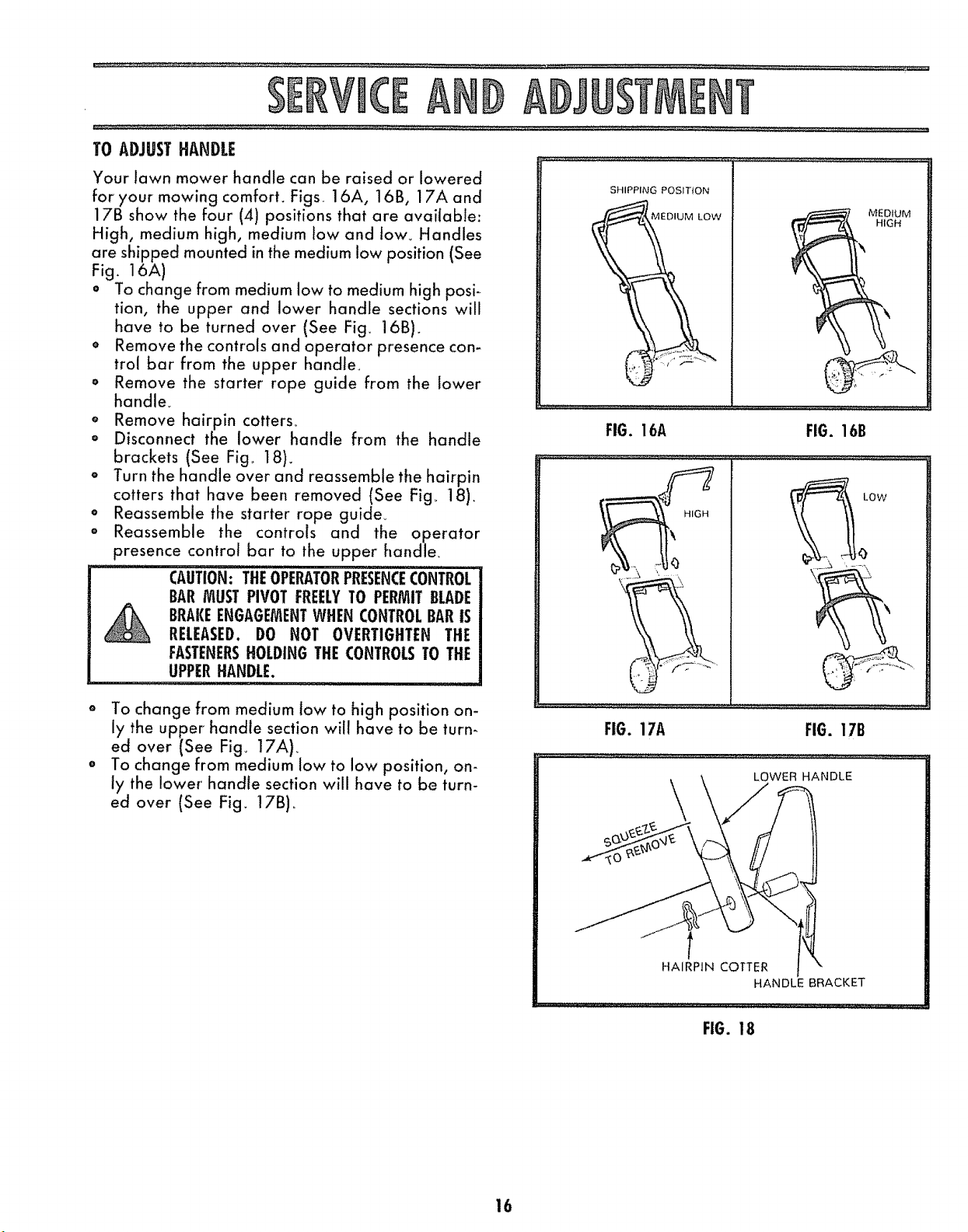 SERVICE AND ADJUSTMENT

TO ADJUST HANDLE

Your lawn mower handle can be raised or lowered for your mowing comfort. Figs. 16A, 16B, 17A and 17B show the four (4) positions that are available: High, medium high, medium low and low. Handles are shipped mounted in the medium low position (See Fig. 16A)

• To change from medium low to medium high position, the upper and lower handle sections will have to be turned over (See Fig. 16B).
• Remove the controls and operator presence control bar from the upper handle.
• Remove the starter rope guide from the lower handle.
• Remove hairpin cotters.
• Disconnect the lower handle from the handle brackets (See Fig. 18).
• Turn the handle over and reassemble the hairpin cotters that have been removed (See Fig. 18).
• Reassemble the starter rope guide.
• Reassemble the controls and the operator presence control bar to the upper handle.

CAUTION: THE OPERATOR PRESENCE CONTROL BAR MUST PIVOT FREELY TO PERMIT BLADE BRAKE ENGAGEMENT WHEN CONTROL BAR IS RELEASED. DO NOT OVERTIGHTEN THE FASTENERS HOLDING THE CONTROLS TO THE UPPER HANDLE.

• To change from medium low to high position only the upper handle section will have to be turned over (See Fig. 17A).
• To change from medium low to low position, only the lower handle section will have to be turned over (See Fig. 17B).

SHIPPING POSITION
MEDIUM LOW
MEDIUM HIGH
FIG. 16A
FIG. 16B

HIGH
LOW
FIG. 17A
FIG. 17B

LOWER HANDLE
SQUEEZE TO REMOVE
HAIRPIN COTTER
HANDLE BRACKET
FIG. 18

16